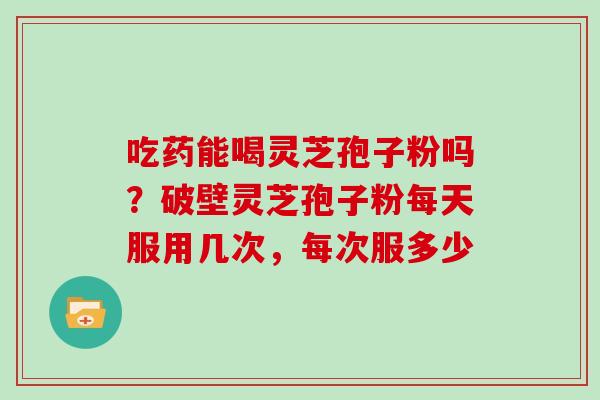 吃药能喝灵芝孢子粉吗？破壁灵芝孢子粉每天服用几次，每次服多少